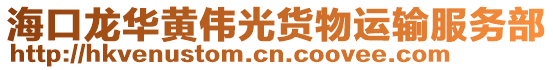 海口龙华黄伟光货物运输服务部
http://hkvenustom.cn.coovee.com